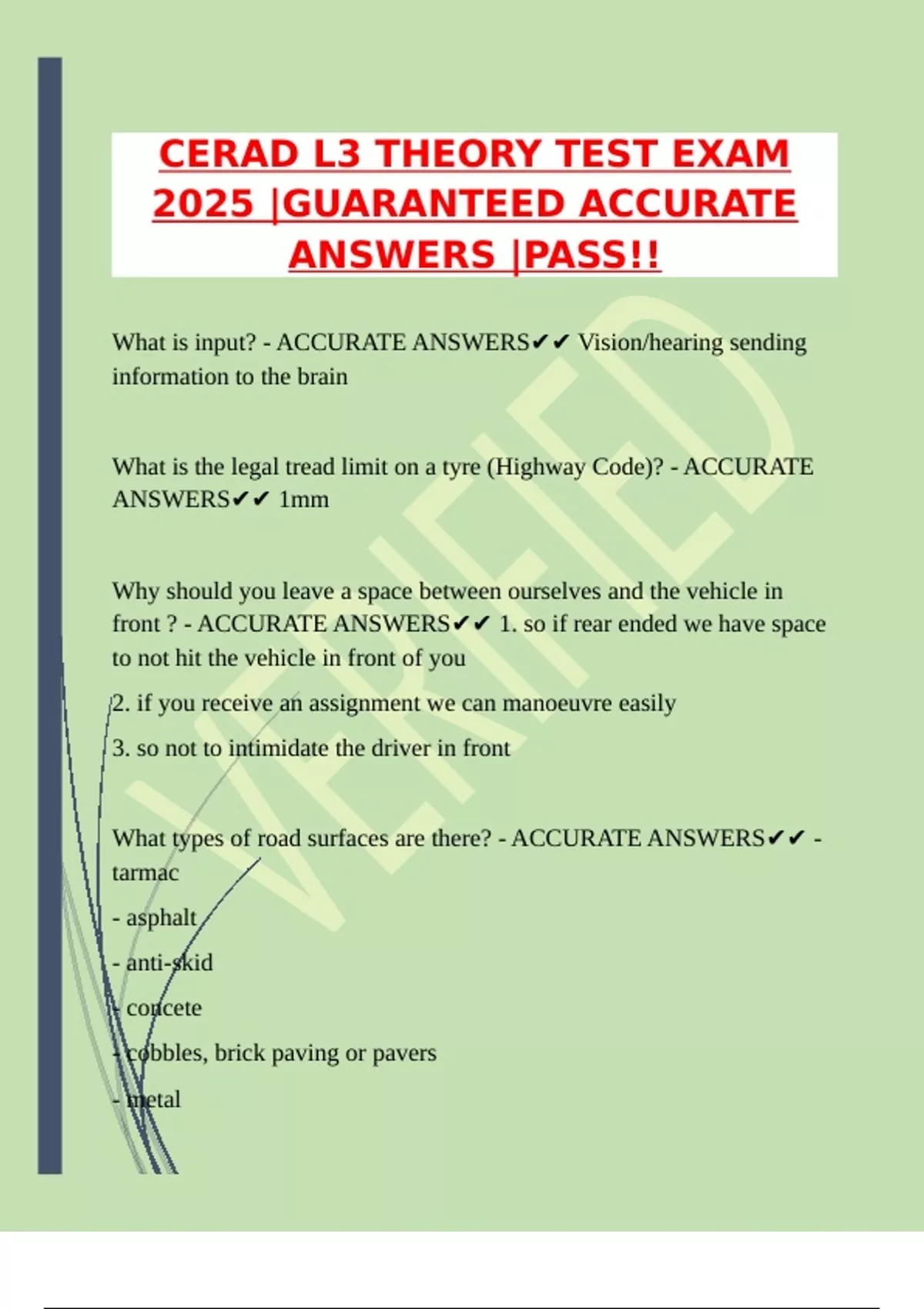 CERAD L3 THEORY TEST EXAM 2025 |GUARANTEED ACCURATE ANSWERS |PASS!!

VERIFIED

What is input? - ACCURATE ANSWERS✔✔ Vision/hearing sending information to the brain

What is the legal tread limit on a tyre (Highway Code)? - ACCURATE ANSWERS✔✔ 1mm

Why should you leave a space between ourselves and the vehicle in front ? - ACCURATE ANSWERS✔✔ 1. so if rear ended we have space to not hit the vehicle in front of you

2. if you receive an assignment we can manoeuvre easily

3. so not to intimidate the driver in front

What types of road surfaces are there? - ACCURATE ANSWERS✔✔ - tarmac

- asphalt

- anti-skid

- concete

- cobbles, brick paving or pavers

- metal